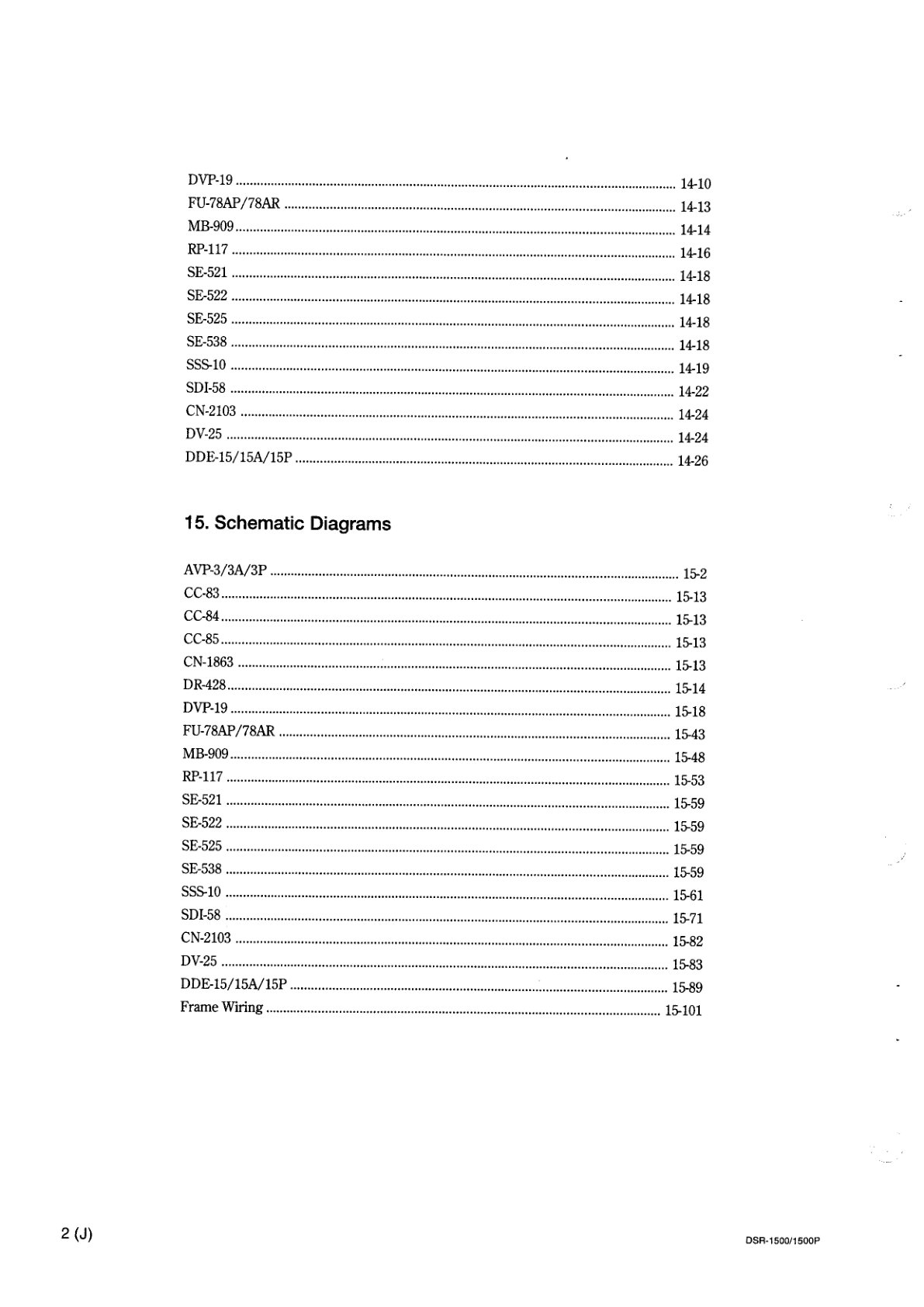 DVP-19 14-10
FU-78AP/78AR 14-13
MB-909 14-14
RP-117 14-16
SE-521 14-18
SE-522 14-18
SE-525 14-18
SE-538 14-18
SSS-10 14-19
SDI-58 14-22
CN-2103 14-24
DV-25 14-24
DDE-15/15A/15P 14-26

15. Schematic Diagrams

AVP-3/3A/3P 15-2
CC-83 15-13
CC-84 15-13
CC-85 15-13
CN-1863 15-13
DR-428 15-14
DVP-19 15-18
FU-78AP/78AR 15-43
MB-909 15-48
RP-117 15-53
SE-521 15-59
SE-522 15-59
SE-525 15-59
SE-538 15-59
SSS-10 15-61
SDI-58 15-71
CN-2103 15-82
DV-25 15-83
DDE-15/15A/15P 15-89
Frame Wiring 15-101

2 (J)

DSR-1500/1500P